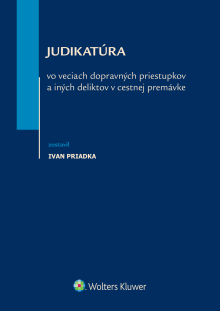 JUDIKATÚRA

vo veciach dopravných priestupkov a iných deliktov v cestnej premávke

zostavil

IVAN PRIADKA

Wolters Kluwer